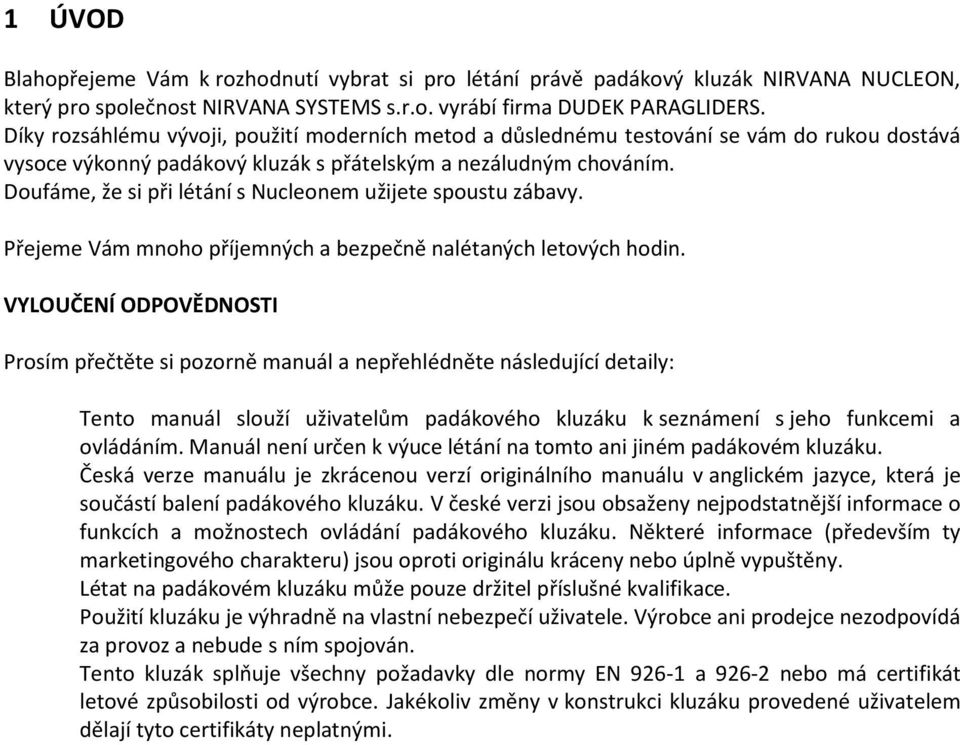 1 ÚVOD

Blahopřejeme Vám k rozhodnutí vybrat si pro létání právě padákový kluzák NIRVANA NUCLEON, který pro společnost NIRVANA SYSTEMS s.r.o. vyrábí firma DUDEK PARAGLIDERS.
Díky rozsáhlému vývoji, použití moderních metod a důslednému testování se vám do rukou dostává vysoce výkonný padákový kluzák s přátelským a nezáludným chováním.
Doufáme, že si při létání s Nucleonem užijete spoustu zábavy.

Přejeme Vám mnoho příjemných a bezpečně nalétaných letových hodin.

VYLOUČENÍ ODPOVĚDNOSTI

Prosím přečtěte si pozorně manuál a nepřehlédněte následující detaily:

Tento manuál slouží uživatelům padákového kluzáku k seznámení s jeho funkcemi a ovládáním. Manuál není určen k výuce létání na tomto ani jiném padákovém kluzáku.
Česká verze manuálu je zkrácenou verzí originálního manuálu v anglickém jazyce, která je součástí balení padákového kluzáku. V české verzi jsou obsaženy nejpodstatnější informace o funkcích a možnostech ovládání padákového kluzáku. Některé informace (především ty marketingového charakteru) jsou oproti originálu kráceny nebo úplně vypuštěny.
Létat na padákovém kluzáku může pouze držitel příslušné kvalifikace.
Použití kluzáku je výhradně na vlastní nebezpečí uživatele. Výrobce ani prodejce nezodpovídá za provoz a nebude s ním spojován.
Tento kluzák splňuje všechny požadavky dle normy EN 926-1 a 926-2 nebo má certifikát letové způsobilosti od výrobce. Jakékoliv změny v konstrukci kluzáku provedené uživatelem dělají tyto certifikáty neplatnými.